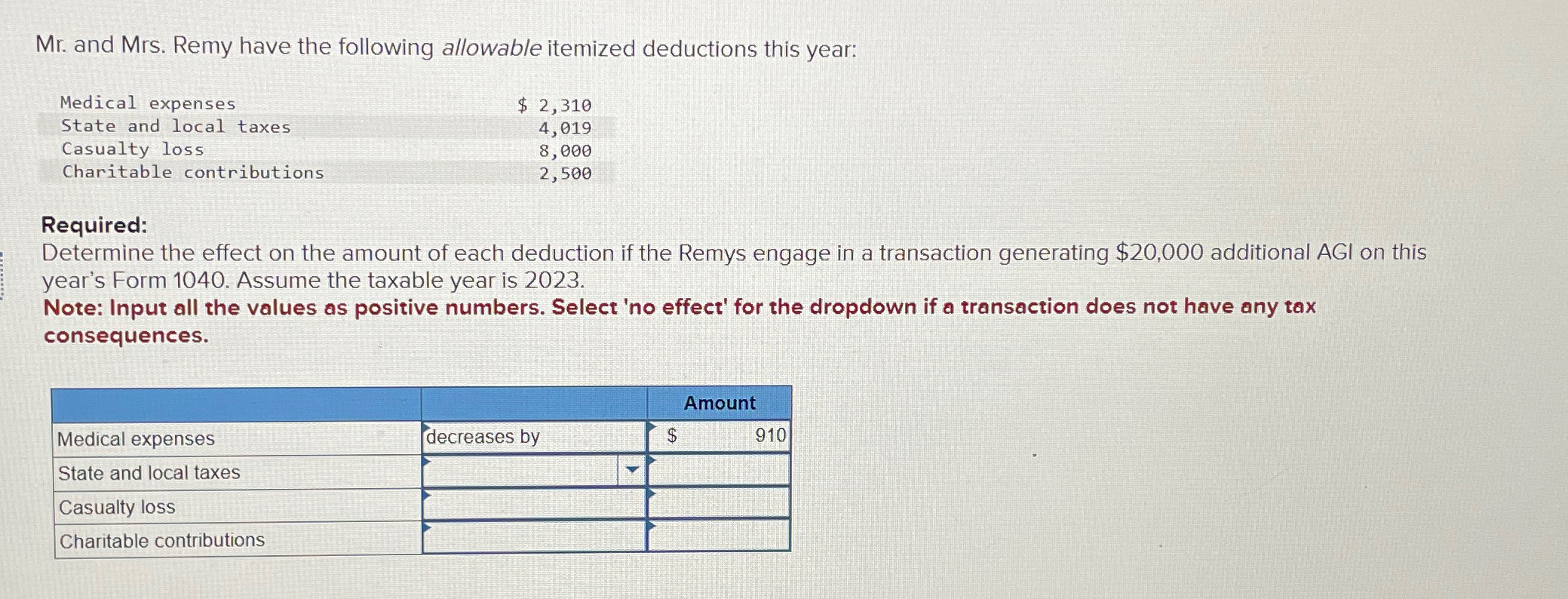 Mr. and Mrs. Remy have the following allowable itemized deductions this year:

| Medical expenses | $ 2,310 |
|---|---|
| State and local taxes | 4,019 |
| Casualty loss | 8,000 |
| Charitable contributions | 2,500 |

Required:
Determine the effect on the amount of each deduction if the Remys engage in a transaction generating $20,000 additional AGI on this year's Form 1040. Assume the taxable year is 2023.
Note: Input all the values as positive numbers. Select 'no effect' for the dropdown if a transaction does not have any tax consequences.

| | | Amount |
|---|---|---|
| Medical expenses | decreases by | $ 910 |
| State and local taxes | | |
| Casualty loss | | |
| Charitable contributions | | |